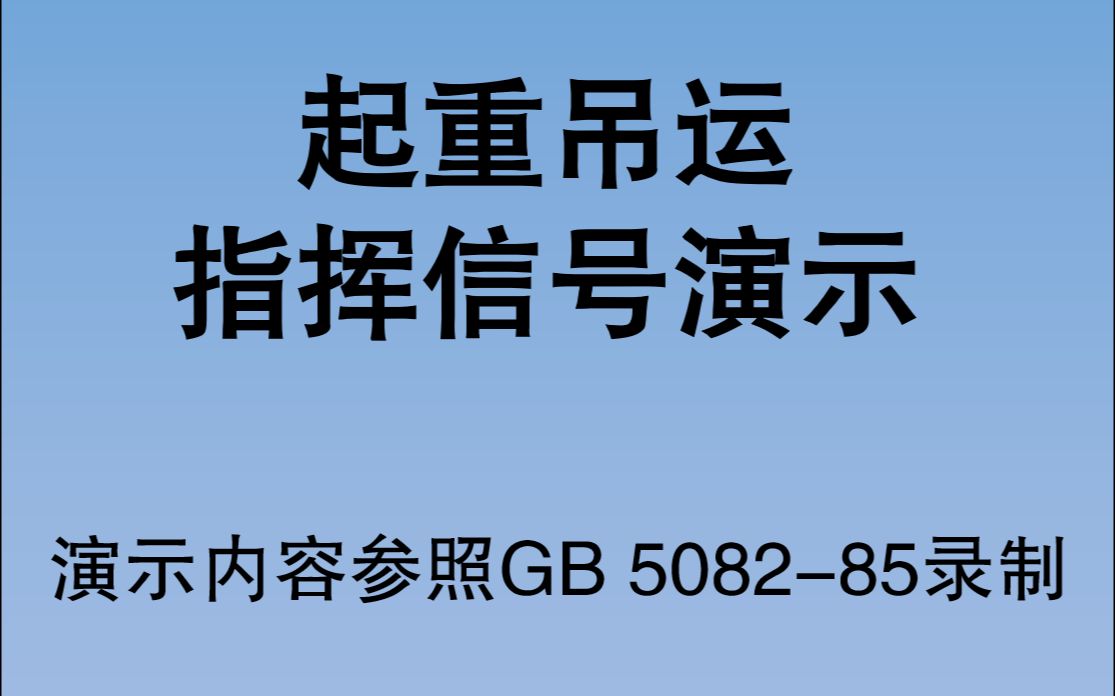 起重吊运
指挥信号演示

演示内容参照GB 5082–85录制